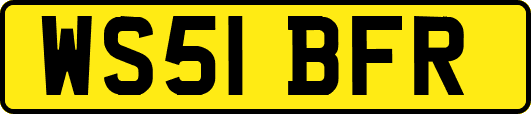 WS51 BFR